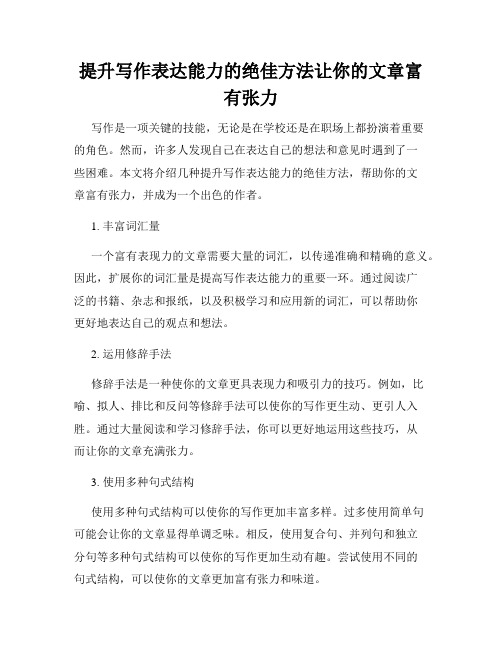 提升写作表达能力的绝佳方法让你的文章富有张力

写作是一项关键的技能，无论是在学校还是在职场上都扮演着重要的角色。然而，许多人发现自己在表达自己的想法和意见时遇到了一些困难。本文将介绍几种提升写作表达能力的绝佳方法，帮助你的文章富有张力，并成为一个出色的作者。

1. 丰富词汇量

一个富有表现力的文章需要大量的词汇，以传递准确和精确的意义。因此，扩展你的词汇量是提高写作表达能力的重要一环。通过阅读广泛的书籍、杂志和报纸，以及积极学习和应用新的词汇，可以帮助你更好地表达自己的观点和想法。

2. 运用修辞手法

修辞手法是一种使你的文章更具表现力和吸引力的技巧。例如，比喻、拟人、排比和反问等修辞手法可以使你的写作更生动、更引人入胜。通过大量阅读和学习修辞手法，你可以更好地运用这些技巧，从而让你的文章充满张力。

3. 使用多种句式结构

使用多种句式结构可以使你的写作更加丰富多样。过多使用简单句可能会让你的文章显得单调乏味。相反，使用复合句、并列句和独立分句等多种句式结构可以使你的写作更加生动有趣。尝试使用不同的句式结构，可以使你的文章更加富有张力和味道。